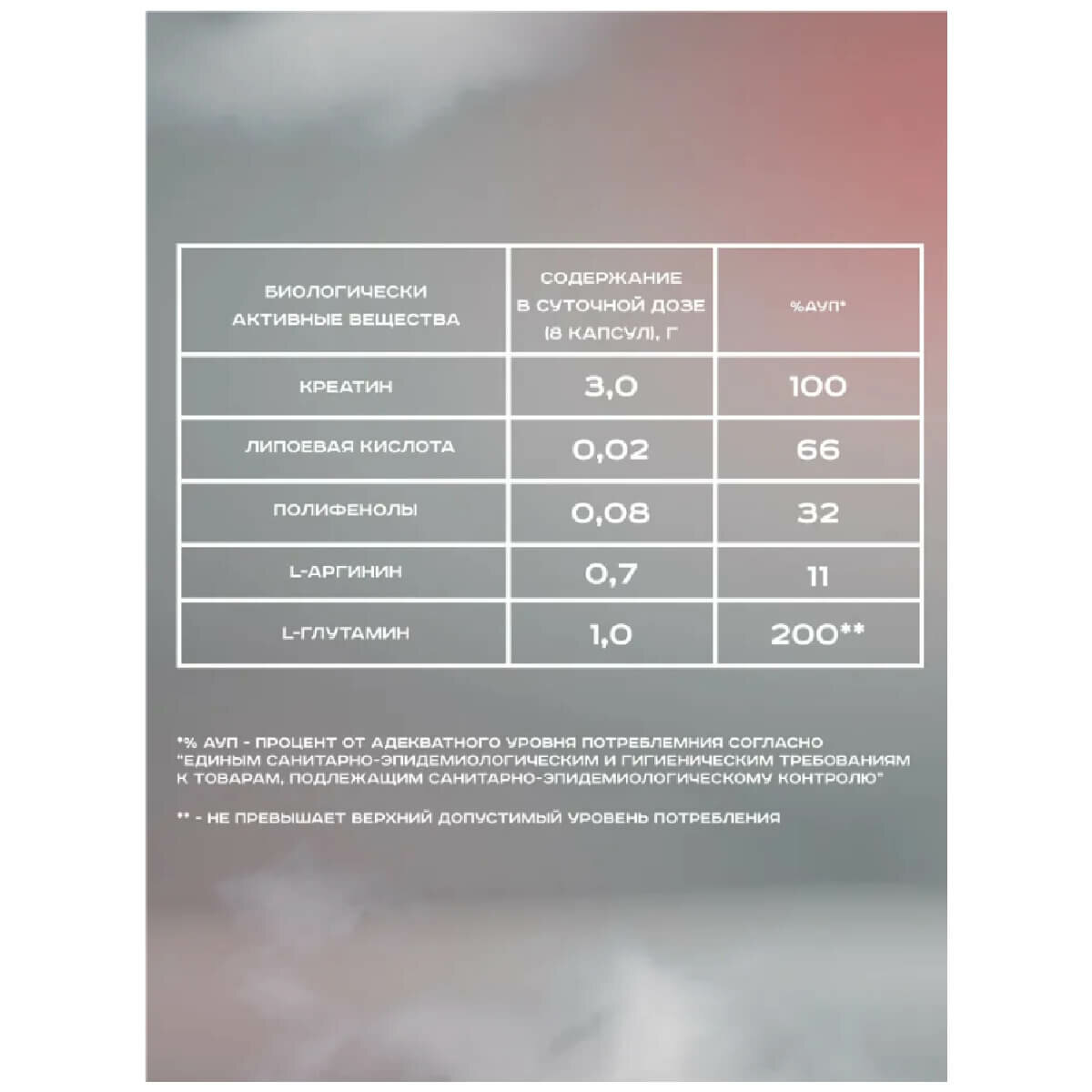 | БИОЛОГИЧЕСКИ АКТИВНЫЕ ВЕЩЕСТВА | СОДЕРЖАНИЕ В СУТОЧНОЙ ДОЗЕ (8 КАПСУЛ), Г | %АУП* |
|---|---|---|
| КРЕАТИН | 3,0 | 100 |
| ЛИПОЕВАЯ КИСЛОТА | 0,02 | 66 |
| ПОЛИФЕНОЛЫ | 0,08 | 32 |
| L-АРГИНИН | 0,7 | 11 |
| L-ГЛУТАМИН | 1,0 | 200** |

*% АУП - ПРОЦЕНТ ОТ АДЕКВАТНОГО УРОВНЯ ПОТРЕБЛЕМНИЯ СОГЛАСНО "ЕДИНЫМ САНИТАРНО-ЭПИДЕМИОЛОГИЧЕСКИМ И ГИГИЕНИЧЕСКИМ ТРЕБОВАНИЯМ К ТОВАРАМ, ПОДЛЕЖАЩИМ САНИТАРНО-ЭПИДЕМИОЛОГИЧЕСКОМУ КОНТРОЛЮ"

** - НЕ ПРЕВЫШАЕТ ВЕРХНИЙ ДОПУСТИМЫЙ УРОВЕНЬ ПОТРЕБЛЕНИЯ